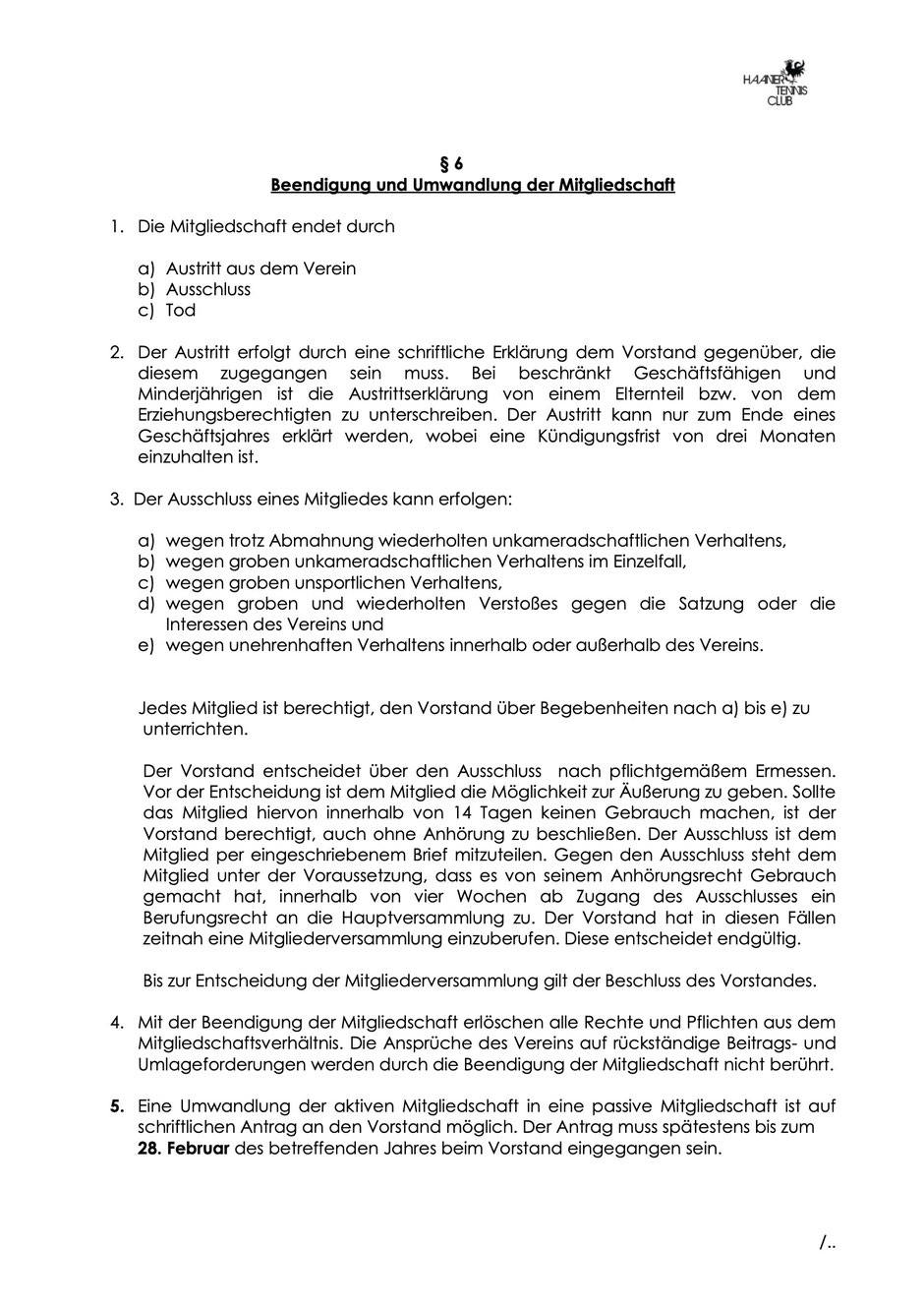 HAANER TENNIS CLUB

§ 6
Beendigung und Umwandlung der Mitgliedschaft

1. Die Mitgliedschaft endet durch

a) Austritt aus dem Verein
b) Ausschluss
c) Tod

2. Der Austritt erfolgt durch eine schriftliche Erklärung dem Vorstand gegenüber, die diesem zugegangen sein muss. Bei beschränkt Geschäftsfähigen und Minderjährigen ist die Austrittserklärung von einem Elternteil bzw. von dem Erziehungsberechtigten zu unterschreiben. Der Austritt kann nur zum Ende eines Geschäftsjahres erklärt werden, wobei eine Kündigungsfrist von drei Monaten einzuhalten ist.

3. Der Ausschluss eines Mitgliedes kann erfolgen:

a) wegen trotz Abmahnung wiederholten unkameradschaftlichen Verhaltens,
b) wegen groben unkameradschaftlichen Verhaltens im Einzelfall,
c) wegen groben unsportlichen Verhaltens,
d) wegen groben und wiederholten Verstoßes gegen die Satzung oder die Interessen des Vereins und
e) wegen unehrenhaften Verhaltens innerhalb oder außerhalb des Vereins.

Jedes Mitglied ist berechtigt, den Vorstand über Begebenheiten nach a) bis e) zu unterrichten.

Der Vorstand entscheidet über den Ausschluss nach pflichtgemäßem Ermessen. Vor der Entscheidung ist dem Mitglied die Möglichkeit zur Äußerung zu geben. Sollte das Mitglied hiervon innerhalb von 14 Tagen keinen Gebrauch machen, ist der Vorstand berechtigt, auch ohne Anhörung zu beschließen. Der Ausschluss ist dem Mitglied per eingeschriebenem Brief mitzuteilen. Gegen den Ausschluss steht dem Mitglied unter der Voraussetzung, dass es von seinem Anhörungsrecht Gebrauch gemacht hat, innerhalb von vier Wochen ab Zugang des Ausschlusses ein Berufungsrecht an die Hauptversammlung zu. Der Vorstand hat in diesen Fällen zeitnah eine Mitgliederversammlung einzuberufen. Diese entscheidet endgültig.

Bis zur Entscheidung der Mitgliederversammlung gilt der Beschluss des Vorstandes.

4. Mit der Beendigung der Mitgliedschaft erlöschen alle Rechte und Pflichten aus dem Mitgliedschaftsverhältnis. Die Ansprüche des Vereins auf rückständige Beitrags- und Umlageforderungen werden durch die Beendigung der Mitgliedschaft nicht berührt.

5. Eine Umwandlung der aktiven Mitgliedschaft in eine passive Mitgliedschaft ist auf schriftlichen Antrag an den Vorstand möglich. Der Antrag muss spätestens bis zum 28. Februar des betreffenden Jahres beim Vorstand eingegangen sein.

/..